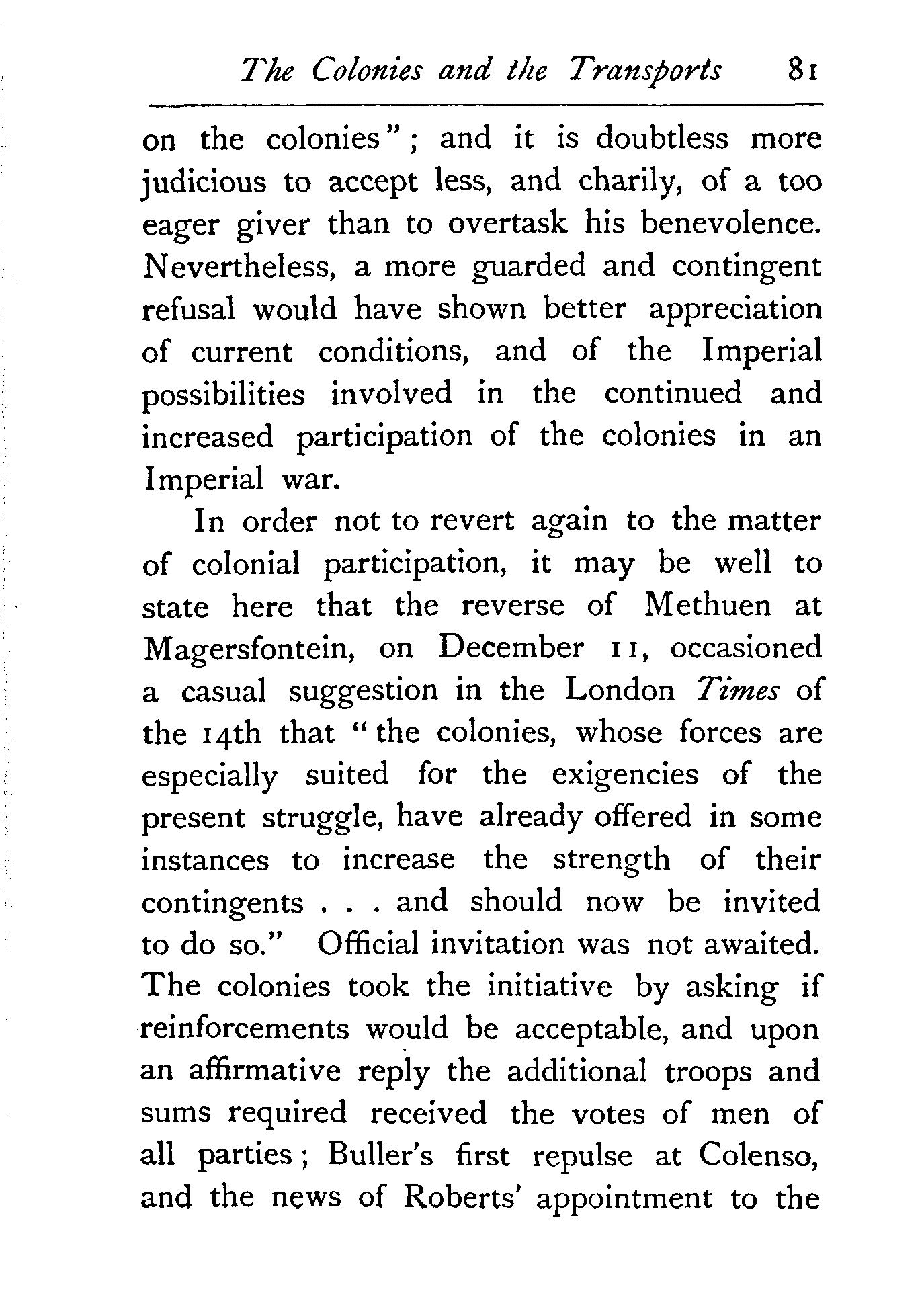 The Colonies and the Transports 81

on the colonies"; and it is doubtless more judicious to accept less, and charily, of a too eager giver than to overtask his benevolence. Nevertheless, a more guarded and contingent refusal would have shown better appreciation of current conditions, and of the Imperial possibilities involved in the continued and increased participation of the colonies in an Imperial war.

In order not to revert again to the matter of colonial participation, it may be well to state here that the reverse of Methuen at Magersfontein, on December 11, occasioned a casual suggestion in the London Times of the 14th that "the colonies, whose forces are especially suited for the exigencies of the present struggle, have already offered in some instances to increase the strength of their contingents . . . and should now be invited to do so." Official invitation was not awaited. The colonies took the initiative by asking if reinforcements would be acceptable, and upon an affirmative reply the additional troops and sums required received the votes of men of all parties; Buller's first repulse at Colenso, and the news of Roberts' appointment to the